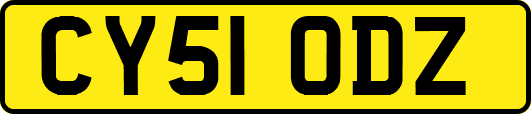 CY51 ODZ